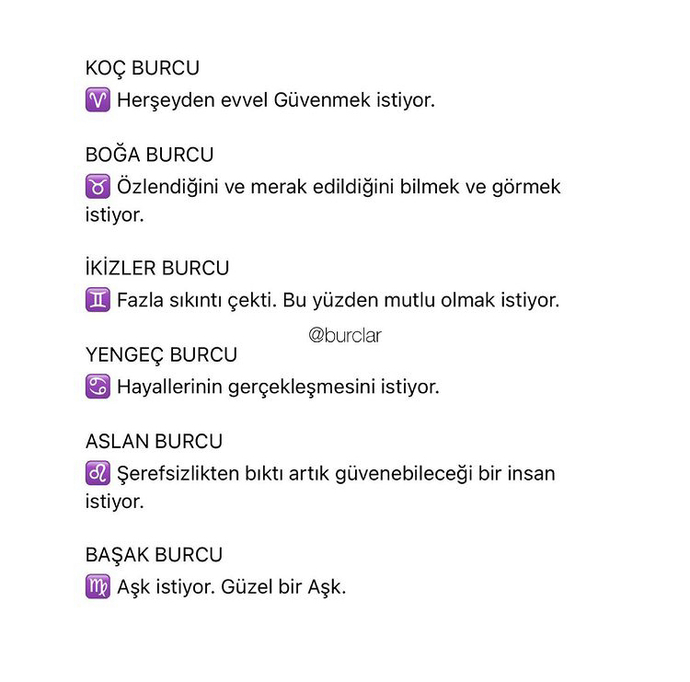 KOÇ BURCU
♈ Herşeyden evvel Güvenmek istiyor.

BOĞA BURCU
♉ Özlendiğini ve merak edildiğini bilmek ve görmek istiyor.

İKİZLER BURCU
♊ Fazla sıkıntı çekti. Bu yüzden mutlu olmak istiyor.

@burclar

YENGEÇ BURCU
♋ Hayallerinin gerçekleşmesini istiyor.

ASLAN BURCU
♌ Şerefsizlikten bıktı artık güvenebileceği bir insan istiyor.

BAŞAK BURCU
♍ Aşk istiyor. Güzel bir Aşk.